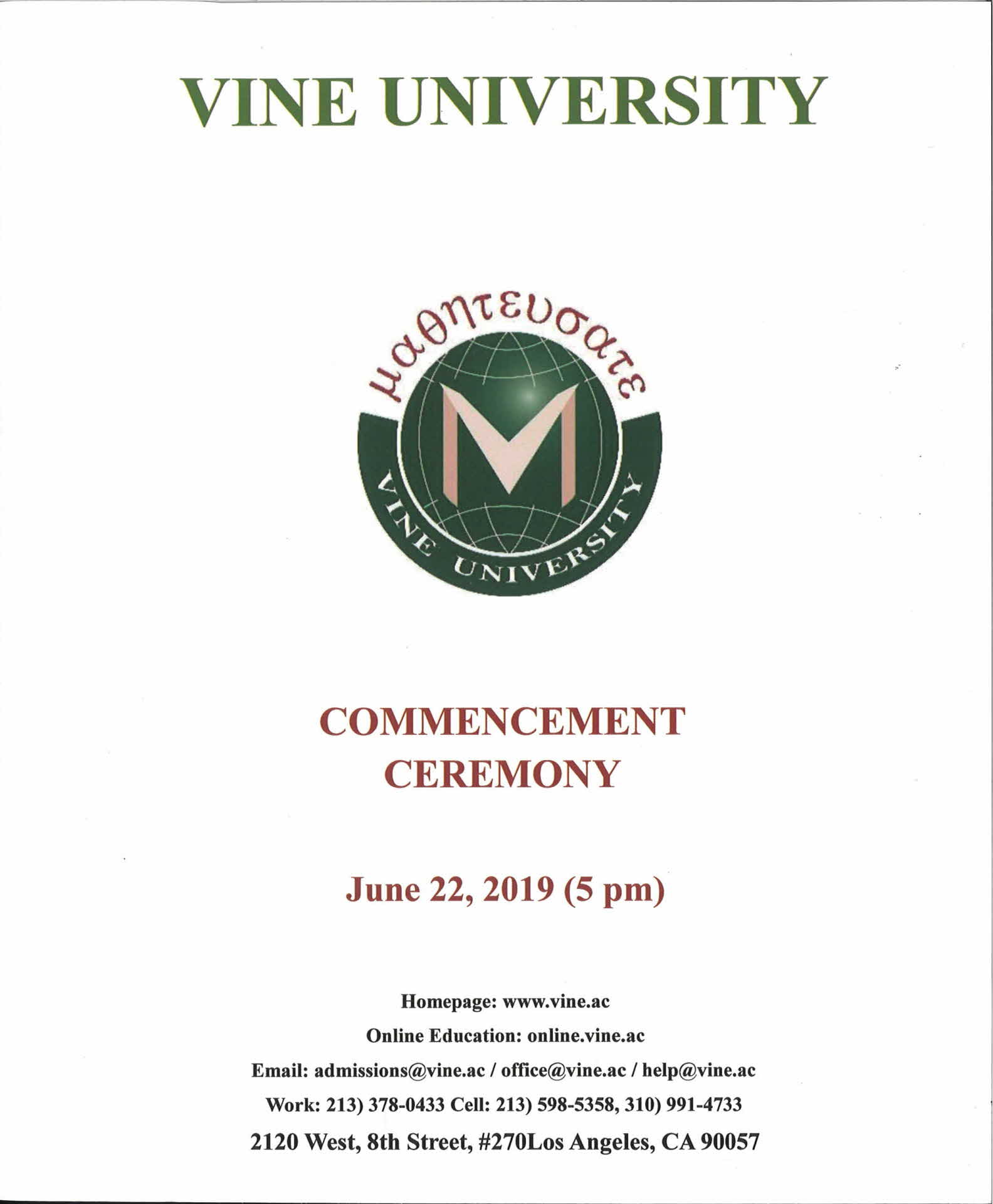 VINE UNIVERSITY

μαθητευσατε

M

VINE UNIVERSITY

COMMENCEMENT
CEREMONY

June 22, 2019 (5 pm)

Homepage: www.vine.ac

Online Education: online.vine.ac

Email: admissions@vine.ac / office@vine.ac / help@vine.ac

Work: 213) 378-0433 Cell: 213) 598-5358, 310) 991-4733

2120 West, 8th Street, #270Los Angeles, CA 90057